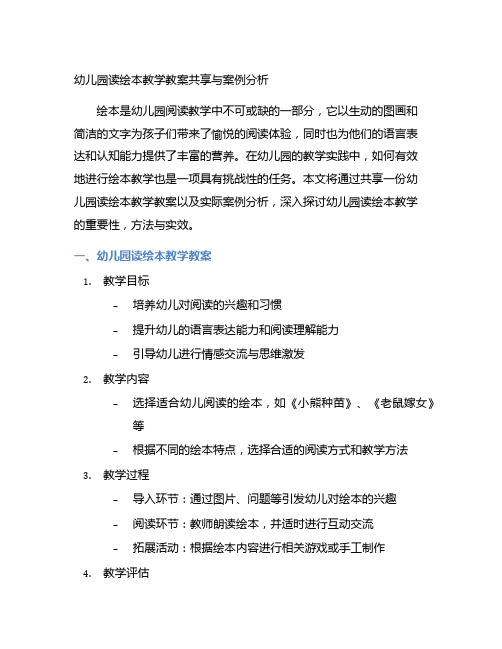 幼儿园读绘本教学教案共享与案例分析

绘本是幼儿园阅读教学中不可或缺的一部分，它以生动的图画和简洁的文字为孩子们带来了愉悦的阅读体验，同时也为他们的语言表达和认知能力提供了丰富的营养。在幼儿园的教学实践中，如何有效地进行绘本教学也是一项具有挑战性的任务。本文将通过共享一份幼儿园读绘本教学教案以及实际案例分析，深入探讨幼儿园读绘本教学的重要性，方法与实效。

一、幼儿园读绘本教学教案

1. 教学目标

- 培养幼儿对阅读的兴趣和习惯

- 提升幼儿的语言表达能力和阅读理解能力

- 引导幼儿进行情感交流与思维激发

2. 教学内容

- 选择适合幼儿阅读的绘本，如《小熊种苗》、《老鼠嫁女》等

- 根据不同的绘本特点，选择合适的阅读方式和教学方法

3. 教学过程

- 导入环节：通过图片、问题等引发幼儿对绘本的兴趣

- 阅读环节：教师朗读绘本，并适时进行互动交流

- 拓展活动：根据绘本内容进行相关游戏或手工制作

4. 教学评估